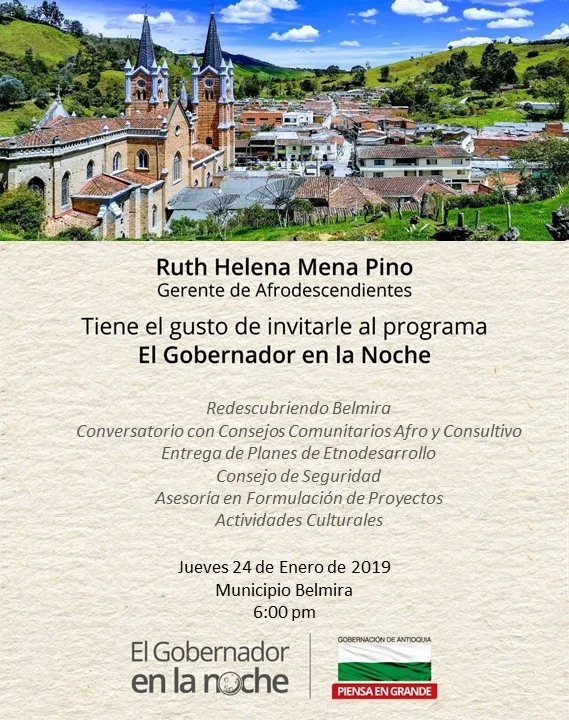 Ruth Helena Mena Pino
Gerente de Afrodescendientes

Tiene el gusto de invitarle al programa
El Gobernador en la Noche

Redescubriendo Belmira
Conversatorio con Consejos Comunitarios Afro y Consultivo
Entrega de Planes de Etnodesarrollo
Consejo de Seguridad
Asesoría en Formulación de Proyectos
Actividades Culturales

Jueves 24 de Enero de 2019
Municipio Belmira
6:00 pm

El Gobernador
en la noche

GOBERNACIÓN DE ANTIOQUIA
PIENSA EN GRANDE